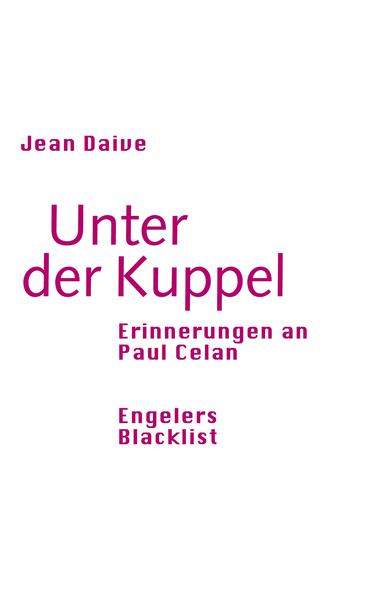 Jean Daive

Unter der Kuppel

Erinnerungen an Paul Celan

Engelers Blacklist